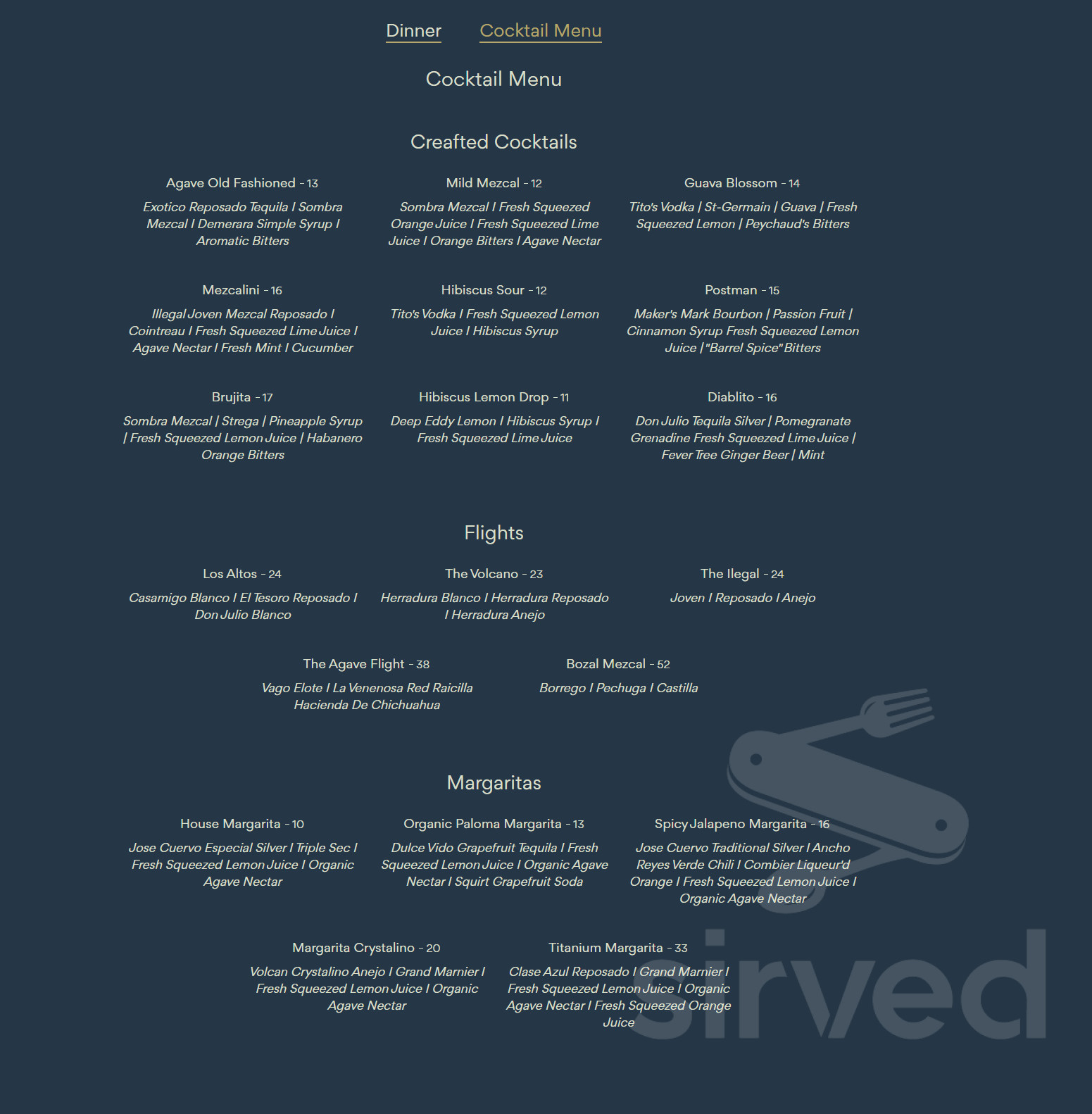 Dinner Cocktail Menu

Cocktail Menu

Creafted Cocktails

Agave Old Fashioned - 13

Exotico Reposado Tequila I Sombra Mezcal I Demerara Simple Syrup I Aromatic Bitters

Mild Mezcal - 12

Sombra Mezcal I Fresh Squeezed Orange Juice I Fresh Squeezed Lime Juice I Orange Bitters I Agave Nectar

Guava Blossom - 14

Tito's Vodka | St-Germain | Guava | Fresh Squeezed Lemon | Peychaud's Bitters

Mezcalini - 16

Illegal Joven Mezcal Reposado I Cointreau I Fresh Squeezed Lime Juice I Agave Nectar I Fresh Mint I Cucumber

Hibiscus Sour - 12

Tito's Vodka I Fresh Squeezed Lemon Juice I Hibiscus Syrup

Postman - 15

Maker's Mark Bourbon | Passion Fruit | Cinnamon Syrup Fresh Squeezed Lemon Juice | "Barrel Spice" Bitters

Brujita - 17

Sombra Mezcal | Strega | Pineapple Syrup | Fresh Squeezed Lemon Juice | Habanero Orange Bitters

Hibiscus Lemon Drop - 11

Deep Eddy Lemon I Hibiscus Syrup I Fresh Squeezed Lime Juice

Diablito - 16

Don Julio Tequila Silver | Pomegranate Grenadine Fresh Squeezed Lime Juice | Fever Tree Ginger Beer | Mint

Flights

Los Altos - 24

Casamigo Blanco I El Tesoro Reposado I Don Julio Blanco

The Volcano - 23

Herradura Blanco I Herradura Reposado I Herradura Anejo

The Ilegal - 24

Joven I Reposado I Anejo

The Agave Flight - 38

Vago Elote I La Venenosa Red Raicilla Hacienda De Chichuahua

Bozal Mezcal - 52

Borrego I Pechuga I Castilla

Margaritas

House Margarita - 10

Jose Cuervo Especial Silver I Triple Sec I Fresh Squeezed Lemon Juice I Organic Agave Nectar

Organic Paloma Margarita - 13

Dulce Vido Grapefruit Tequila I Fresh Squeezed Lemon Juice I Organic Agave Nectar I Squirt Grapefruit Soda

Spicy Jalapeno Margarita - 16

Jose Cuervo Traditional Silver I Ancho Reyes Verde Chili I Combier Liqueur'd Orange I Fresh Squeezed Lemon Juice I Organic Agave Nectar

Margarita Crystalino - 20

Volcan Crystalino Anejo I Grand Marnier I Fresh Squeezed Lemon Juice I Organic Agave Nectar

Titanium Margarita - 33

Clase Azul Reposado I Grand Marnier I Fresh Squeezed Lemon Juice I Organic Agave Nectar I Fresh Squeezed Orange Juice

sirved